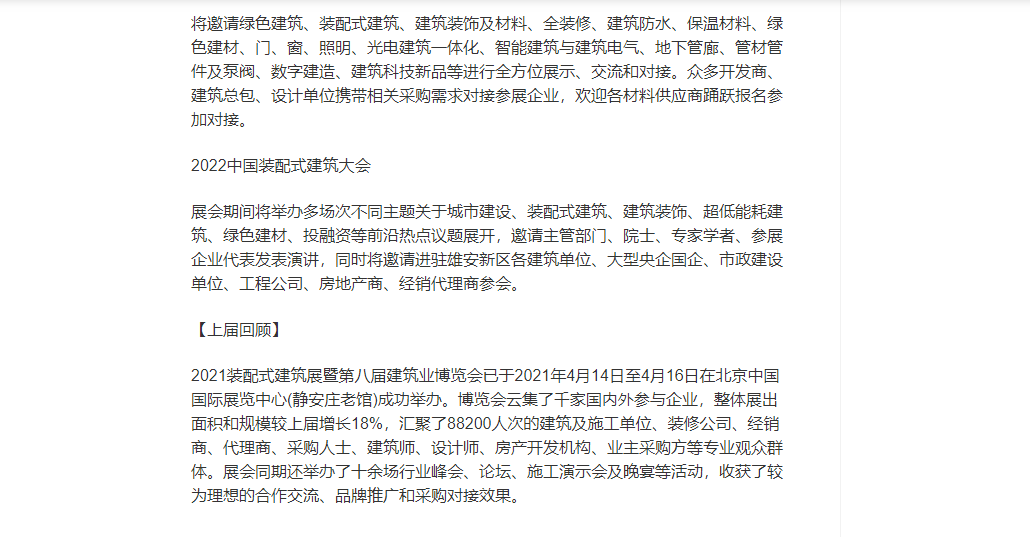 将邀请绿色建筑、装配式建筑、建筑装饰及材料、全装修、建筑防水、保温材料、绿色建材、门、窗、照明、光电建筑一体化、智能建筑与建筑电气、地下管廊、管材管件及泵阀、数字建造、建筑科技新品等进行全方位展示、交流和对接。众多开发商、建筑总包、设计单位携带相关采购需求对接参展企业，欢迎各材料供应商踊跃报名参加对接。

2022中国装配式建筑大会

展会期间将举办多场次不同主题关于城市建设、装配式建筑、建筑装饰、超低能耗建筑、绿色建材、投融资等前沿热点议题展开，邀请主管部门、院士、专家学者、参展企业代表发表演讲，同时将邀请进驻雄安新区各建筑单位、大型央企国企、市政建设单位、工程公司、房地产商、经销代理商参会。

【上届回顾】

2021装配式建筑展暨第八届建筑业博览会已于2021年4月14日至4月16日在北京中国国际展览中心(静安庄老馆)成功举办。博览会云集了千家国内外参与企业，整体展出面积和规模较上届增长18%，汇聚了88200人次的建筑及施工单位、装修公司、经销商、代理商、采购人士、建筑师、设计师、房产开发机构、业主采购方等专业观众群体。展会同期还举办了十余场行业峰会、论坛、施工演示会及晚宴等活动，收获了较为理想的合作交流、品牌推广和采购对接效果。